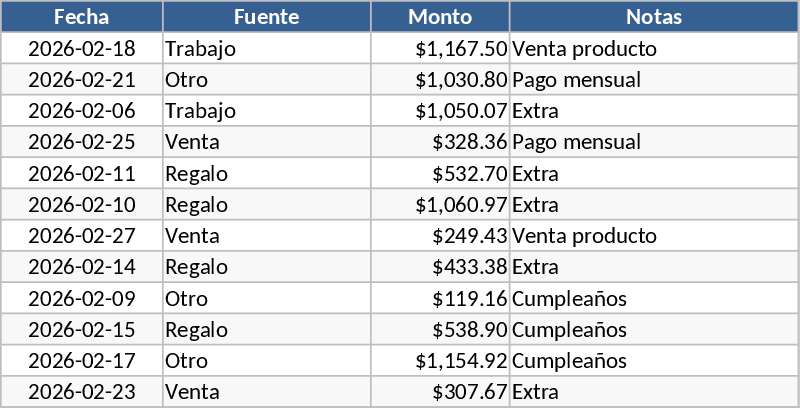 | Fecha | Fuente | Monto | Notas |
|---|---|---|---|
| 2026-02-18 | Trabajo | \$1,167.50 | Venta producto |
| 2026-02-21 | Otro | \$1,030.80 | Pago mensual |
| 2026-02-06 | Trabajo | \$1,050.07 | Extra |
| 2026-02-25 | Venta | \$328.36 | Pago mensual |
| 2026-02-11 | Regalo | \$532.70 | Extra |
| 2026-02-10 | Regalo | \$1,060.97 | Extra |
| 2026-02-27 | Venta | \$249.43 | Venta producto |
| 2026-02-14 | Regalo | \$433.38 | Extra |
| 2026-02-09 | Otro | \$119.16 | Cumpleaños |
| 2026-02-15 | Regalo | \$538.90 | Cumpleaños |
| 2026-02-17 | Otro | \$1,154.92 | Cumpleaños |
| 2026-02-23 | Venta | \$307.67 | Extra |